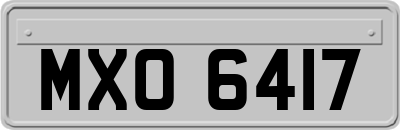 MXO 6417